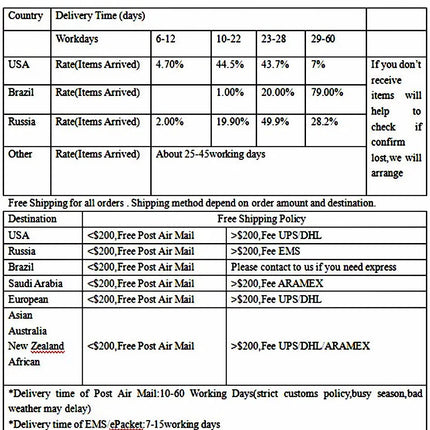 | Country | Delivery Time (days) | | | | | |
|---|---|---|---|---|---|---|
| | Workdays | 6-12 | 10-22 | 23-28 | 29-60 | |
| USA | Rate(Items Arrived) | 4.70% | 44.5% | 43.7% | 7% | If you don't receive items will help to check if confirm lost,we will arrange |
| Brazil | Rate(Items Arrived) | | 1.00% | 20.00% | 79.00% | |
| Russia | Rate(Items Arrived) | 2.00% | 19.90% | 49.9% | 28.2% | |
| Other | Rate(Items Arrived) | About 25-45working days | | | | |

Free Shipping for all orders . Shipping method depend on order amount and destination.

| Destination | Free Shipping Policy | |
|---|---|---|
| USA | <$200,Free Post Air Mail | >$200,Fee UPS/DHL |
| Russia | <$200,Free Post Air Mail | >$200,Fee EMS |
| Brazil | <$200,Free Post Air Mail | Please contact to us if you need express |
| Saudi Arabia | <$200,Free Post Air Mail | >$200,Fee ARAMEX |
| European | <$200,Free Post Air Mail | >$200,Fee UPS/DHL |
| Asian Australia New Zealand African | <$200,Free Post Air Mail | >$200,Fee UPS/DHL/ARAMEX |

*Delivery time of Post Air Mail:10-60 Working Days(strict customs policy,busy season,bad weather may delay)

*Delivery time of EMS/ePacket:7-15working days